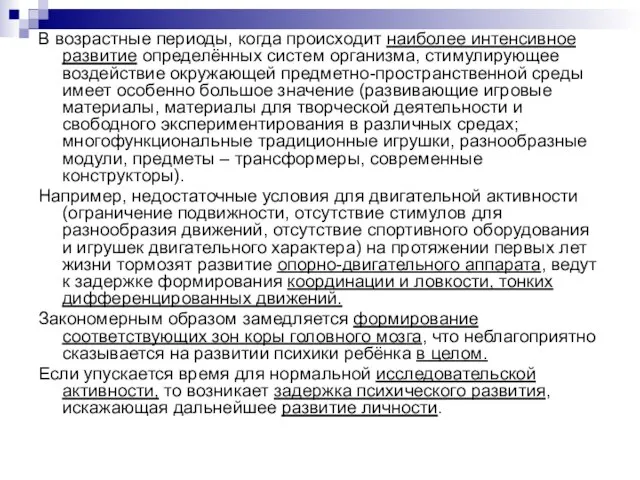 В возрастные периоды, когда происходит наиболее интенсивное развитие определённых систем организма, стимулирующее воздействие окружающей предметно-пространственной среды имеет особенно большое значение (развивающие игровые материалы, материалы для творческой деятельности и свободного экспериментирования в различных средах; многофункциональные традиционные игрушки, разнообразные модули, предметы – трансформеры, современные конструкторы).

Например, недостаточные условия для двигательной активности (ограничение подвижности, отсутствие стимулов для разнообразия движений, отсутствие спортивного оборудования и игрушек двигательного характера) на протяжении первых лет жизни тормозят развитие опорно-двигательного аппарата, ведут к задержке формирования координации и ловкости, тонких дифференцированных движений.

Закономерным образом замедляется формирование соответствующих зон коры головного мозга, что неблагоприятно сказывается на развитии психики ребёнка в целом.

Если упускается время для нормальной исследовательской активности, то возникает задержка психического развития, искажающая дальнейшее развитие личности.